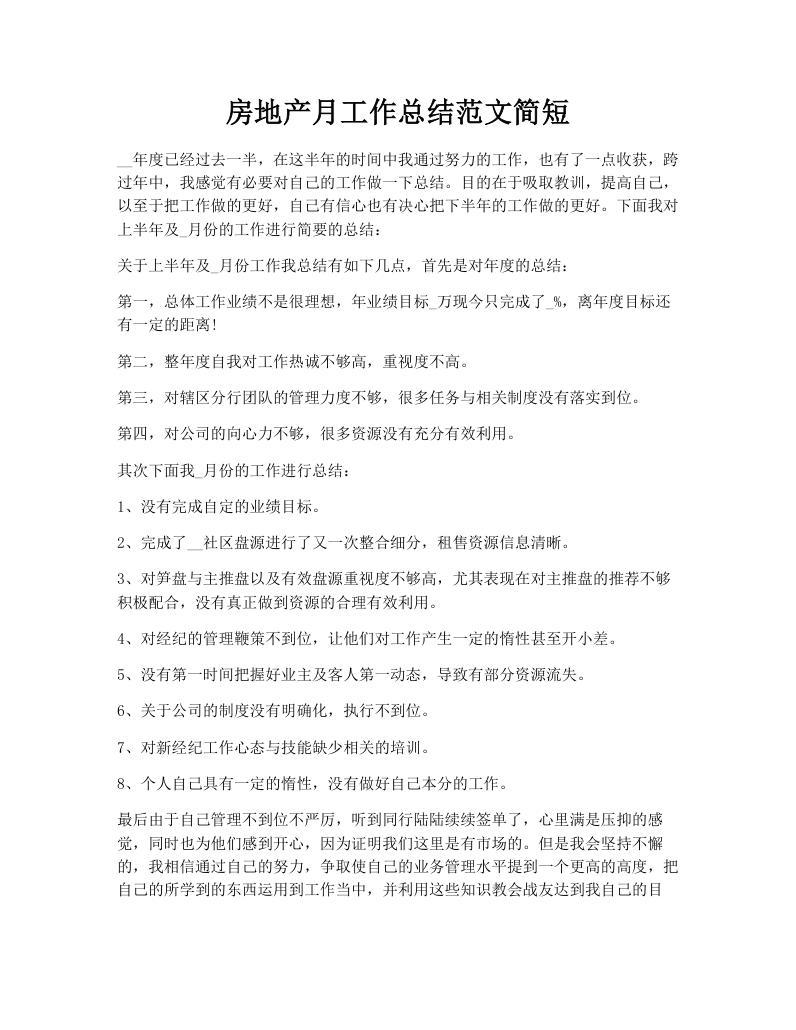 房地产月工作总结范文简短

__年度已经过去一半，在这半年的时间中我通过努力的工作，也有了一点收获，跨过年中，我感觉有必要对自己的工作做一下总结。目的在于吸取教训，提高自己，以至于把工作做的更好，自己有信心也有决心把下半年的工作做的更好。下面我对上半年及_月份的工作进行简要的总结：

关于上半年及_月份工作我总结有如下几点，首先是对年度的总结：

第一，总体工作业绩不是很理想，年业绩目标_万现今只完成了_%，离年度目标还有一定的距离！

第二，整年度自我对工作热诚不够高，重视度不高。

第三，对辖区分行团队的管理力度不够，很多任务与相关制度没有落实到位。

第四，对公司的向心力不够，很多资源没有充分有效利用。

其次下面我_月份的工作进行总结：

1、没有完成自定的业绩目标。

2、完成了__社区盘源进行了又一次整合细分，租售资源信息清晰。

3、对笋盘与主推盘以及有效盘源重视度不够高，尤其表现在对主推盘的推荐不够积极配合，没有真正做到资源的合理有效利用。

4、对经纪的管理鞭策不到位，让他们对工作产生一定的惰性甚至开小差。

5、没有第一时间把握好业主及客人第一动态，导致有部分资源流失。

6、关于公司的制度没有明确化，执行不到位。

7、对新经纪工作心态与技能缺少相关的培训。

8、个人自己具有一定的惰性，没有做好自己本分的工作。

最后由于自己管理不到位不严厉，听到同行陆陆续续签单了，心里满是压抑的感觉，同时也为他们感到开心，因为证明我们这里是有市场的。但是我会坚持不懈的，我相信通过自己的努力，争取使自己的业务管理水平提到一个更高的高度，把自己的所学到的东西运用到工作当中，并利用这些知识教会战友达到我自己的目